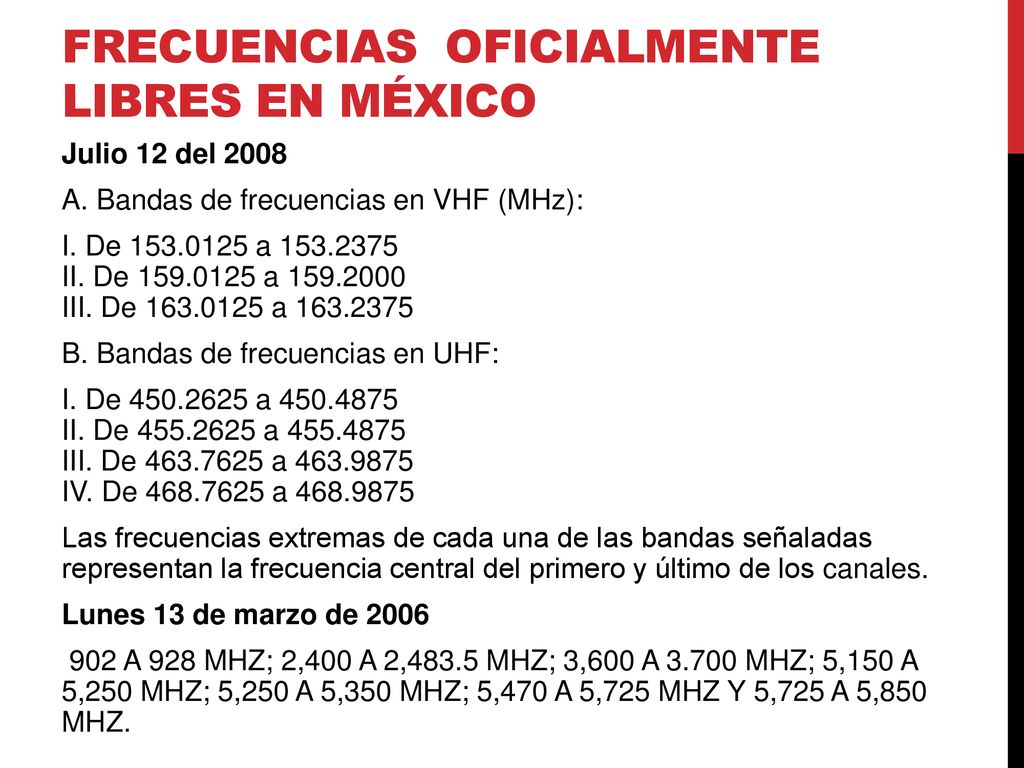 FRECUENCIAS OFICIALMENTE LIBRES EN MÉXICO

Julio 12 del 2008

A. Bandas de frecuencias en VHF (MHz):

I. De 153.0125 a 153.2375
II. De 159.0125 a 159.2000
III. De 163.0125 a 163.2375

B. Bandas de frecuencias en UHF:

I. De 450.2625 a 450.4875
II. De 455.2625 a 455.4875
III. De 463.7625 a 463.9875
IV. De 468.7625 a 468.9875

Las frecuencias extremas de cada una de las bandas señaladas representan la frecuencia central del primero y último de los canales.

Lunes 13 de marzo de 2006

902 A 928 MHZ; 2,400 A 2,483.5 MHZ; 3,600 A 3.700 MHZ; 5,150 A 5,250 MHZ; 5,250 A 5,350 MHZ; 5,470 A 5,725 MHZ Y 5,725 A 5,850 MHZ.